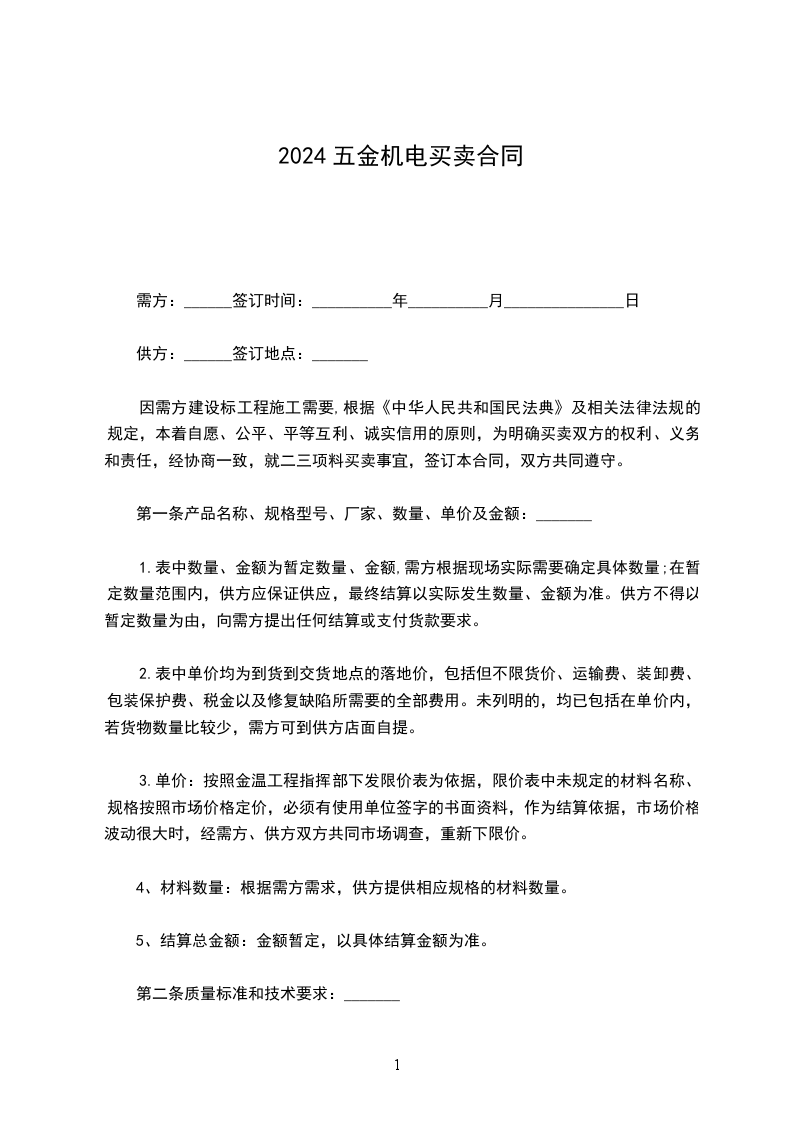 2024 五金机电买卖合同

需方：______签订时间：__________年__________月_______________日

供方：______签订地点：_______

因需方建设标工程施工需要,根据《中华人民共和国民法典》及相关法律法规的规定，本着自愿、公平、平等互利、诚实信用的原则，为明确买卖双方的权利、义务和责任，经协商一致，就二三项料买卖事宜，签订本合同，双方共同遵守。

第一条产品名称、规格型号、厂家、数量、单价及金额：_______

1.表中数量、金额为暂定数量、金额,需方根据现场实际需要确定具体数量;在暂定数量范围内，供方应保证供应，最终结算以实际发生数量、金额为准。供方不得以暂定数量为由，向需方提出任何结算或支付货款要求。

2.表中单价均为到货到交货地点的落地价，包括但不限货价、运输费、装卸费、包装保护费、税金以及修复缺陷所需要的全部费用。未列明的，均已包括在单价内，若货物数量比较少，需方可到供方店面自提。

3.单价：按照金温工程指挥部下发限价表为依据，限价表中未规定的材料名称、规格按照市场价格定价，必须有使用单位签字的书面资料，作为结算依据，市场价格波动很大时，经需方、供方双方共同市场调查，重新下限价。

4、材料数量：根据需方需求，供方提供相应规格的材料数量。

5、结算总金额：金额暂定，以具体结算金额为准。

第二条质量标准和技术要求：_______

1